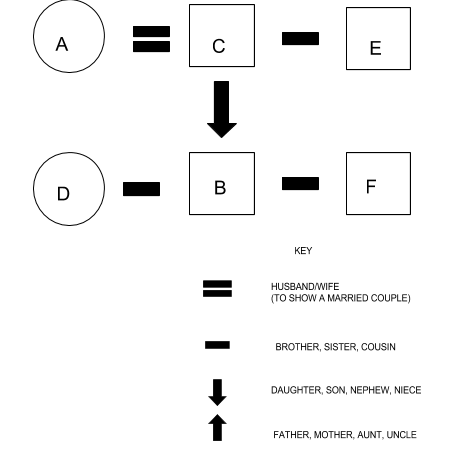 A

C

E

D

B

F

KEY

HUSBAND/WIFE
(TO SHOW A MARRIED COUPLE)

BROTHER, SISTER, COUSIN

DAUGHTER, SON, NEPHEW, NIECE

FATHER, MOTHER, AUNT, UNCLE